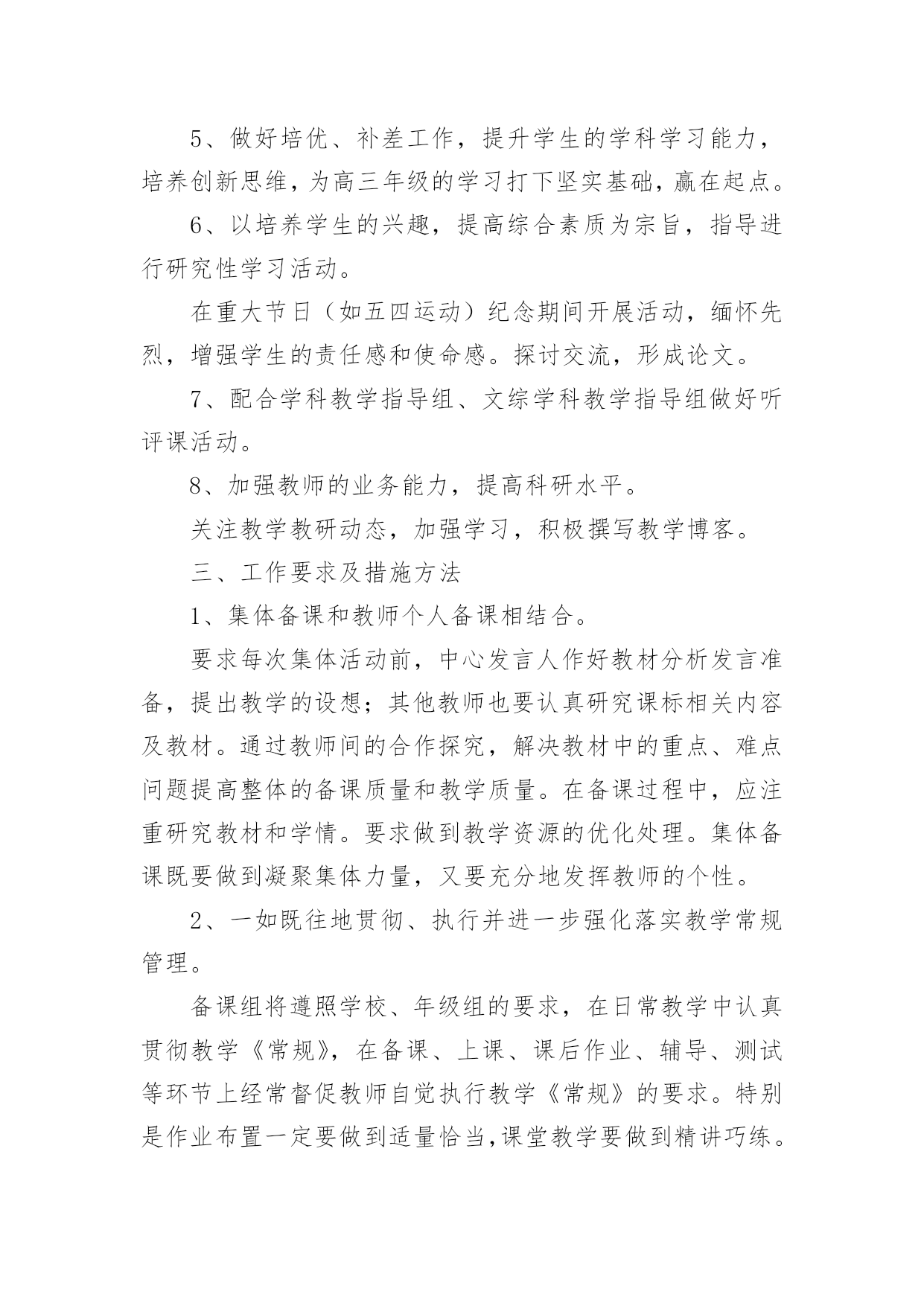 5、做好培优、补差工作，提升学生的学科学习能力，培养创新思维，为高三年级的学习打下坚实基础，赢在起点。

6、以培养学生的兴趣，提高综合素质为宗旨，指导进行研究性学习活动。

在重大节日（如五四运动）纪念期间开展活动，缅怀先烈，增强学生的责任感和使命感。探讨交流，形成论文。

7、配合学科教学指导组、文综学科教学指导组做好听评课活动。

8、加强教师的业务能力，提高科研水平。

关注教学教研动态，加强学习，积极撰写教学博客。

三、工作要求及措施方法

1、集体备课和教师个人备课相结合。

要求每次集体活动前，中心发言人作好教材分析发言准备，提出教学的设想；其他教师也要认真研究课标相关内容及教材。通过教师间的合作探究，解决教材中的重点、难点问题提高整体的备课质量和教学质量。在备课过程中，应注重研究教材和学情。要求做到教学资源的优化处理。集体备课既要做到凝聚集体力量，又要充分地发挥教师的个性。

2、一如既往地贯彻、执行并进一步强化落实教学常规管理。

备课组将遵照学校、年级组的要求，在日常教学中认真贯彻教学《常规》，在备课、上课、课后作业、辅导、测试等环节上经常督促教师自觉执行教学《常规》的要求。特别是作业布置一定要做到适量恰当,课堂教学要做到精讲巧练。